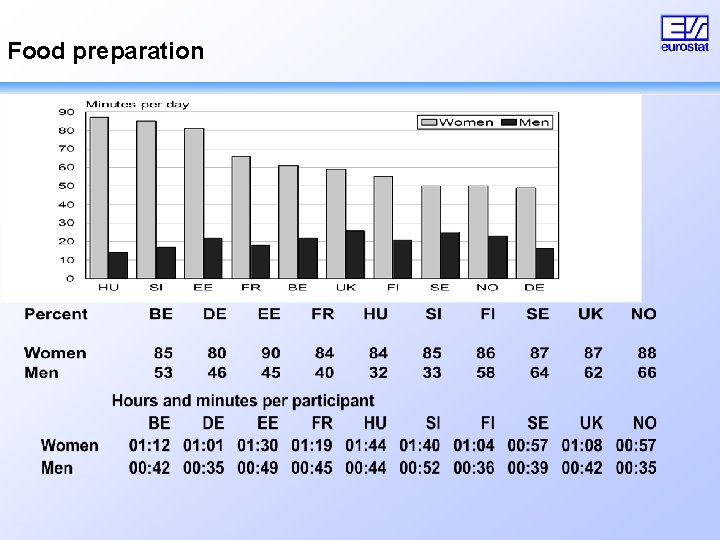 Food preparation

eurostat

Minutes per day

Women Men

90
80
70
60
50
40
30
20
10
0

HU SI EE FR BE UK FI SE NO DE

| Percent | BE | DE | EE | FR | HU | SI | FI | SE | UK | NO |
|---|---|---|---|---|---|---|---|---|---|---|
| Women | 85 | 80 | 90 | 84 | 84 | 85 | 86 | 87 | 87 | 88 |
| Men | 53 | 46 | 45 | 40 | 32 | 33 | 58 | 64 | 62 | 66 |

Hours and minutes per participant

| | BE | DE | EE | FR | HU | SI | FI | SE | UK | NO |
|---|---|---|---|---|---|---|---|---|---|---|
| Women | 01:12 | 01:01 | 01:30 | 01:19 | 01:44 | 01:40 | 01:04 | 00:57 | 01:08 | 00:57 |
| Men | 00:42 | 00:35 | 00:49 | 00:45 | 00:44 | 00:52 | 00:36 | 00:39 | 00:42 | 00:35 |